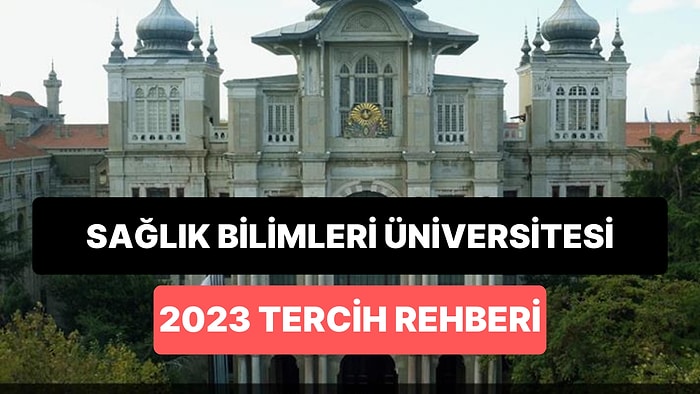 SAĞLIK BİLİMLERİ ÜNİVERSİTESİ

2023 TERCİH REHBERİ